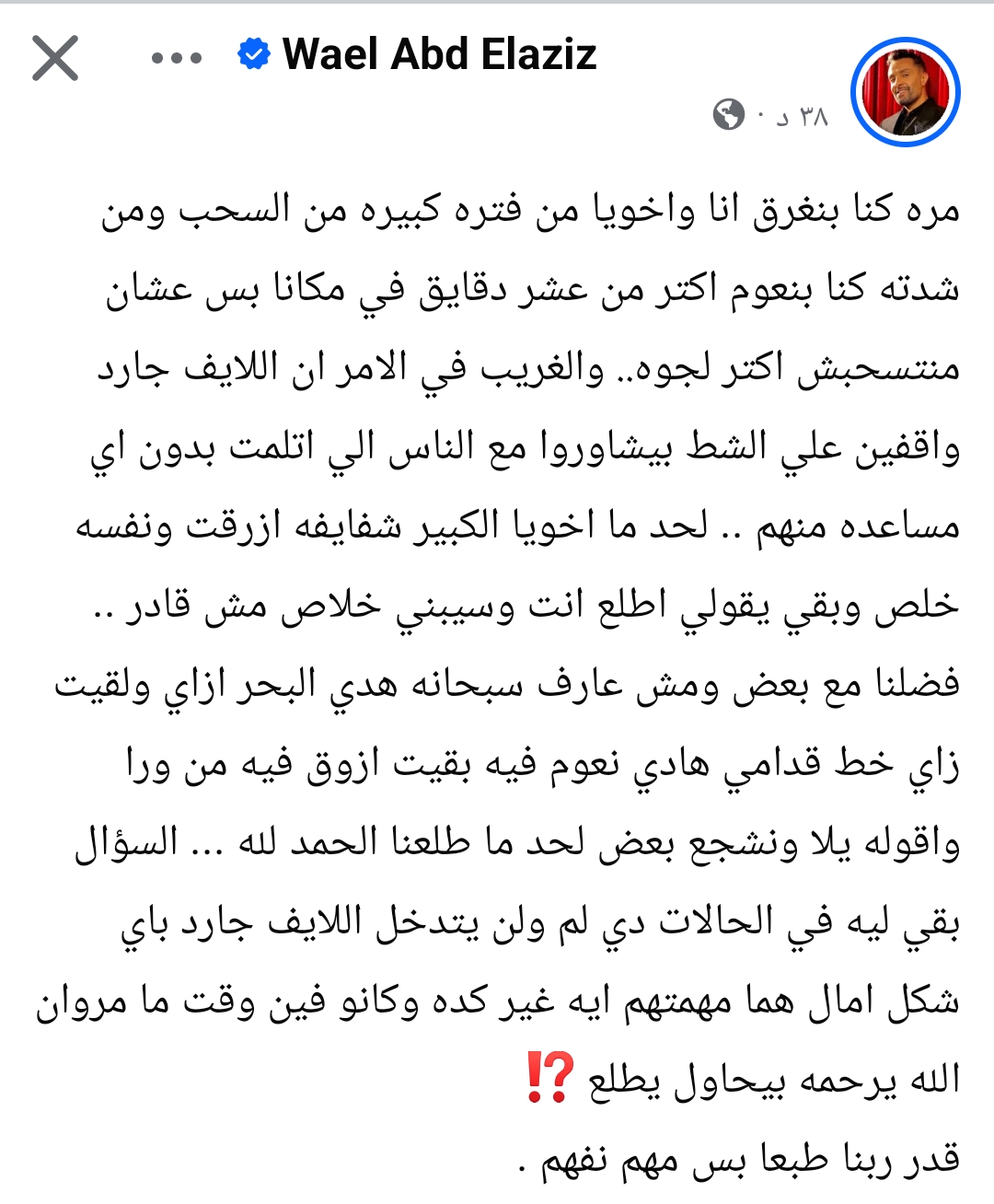 Wael Abd Elaziz
٣٨ د ·

مره كنا بنغرق انا واخويا من فتره كبيره من السحب ومن شدته كنا بنعوم اكتر من عشر دقايق في مكانا بس عشان منتسحبش اكتر لجوه.. والغريب في الامر ان اللايف جارد واقفين علي الشط بيشاوروا مع الناس الي اتلمت بدون اي مساعده منهم .. لحد ما اخويا الكبير شفايفه ازرقت ونفسه خلص وبقي يقولي اطلع انت وسيبني خلاص مش قادر .. فضلنا مع بعض ومش عارف سبحانه هدي البحر ازاي ولقيت زاي خط قدامي هادي نعوم فيه بقيت ازوق فيه من ورا واقوله يلا ونشجع بعض لحد ما طلعنا الحمد لله ... السؤال بقي ليه في الحالات دي لم ولن يتدخل اللايف جارد باي شكل امال هما مهمتهم ايه غير كده وكانو فين وقت ما مروان الله يرحمه بيحاول يطلع ⁉️
قدر ربنا طبعا بس مهم نفهم .